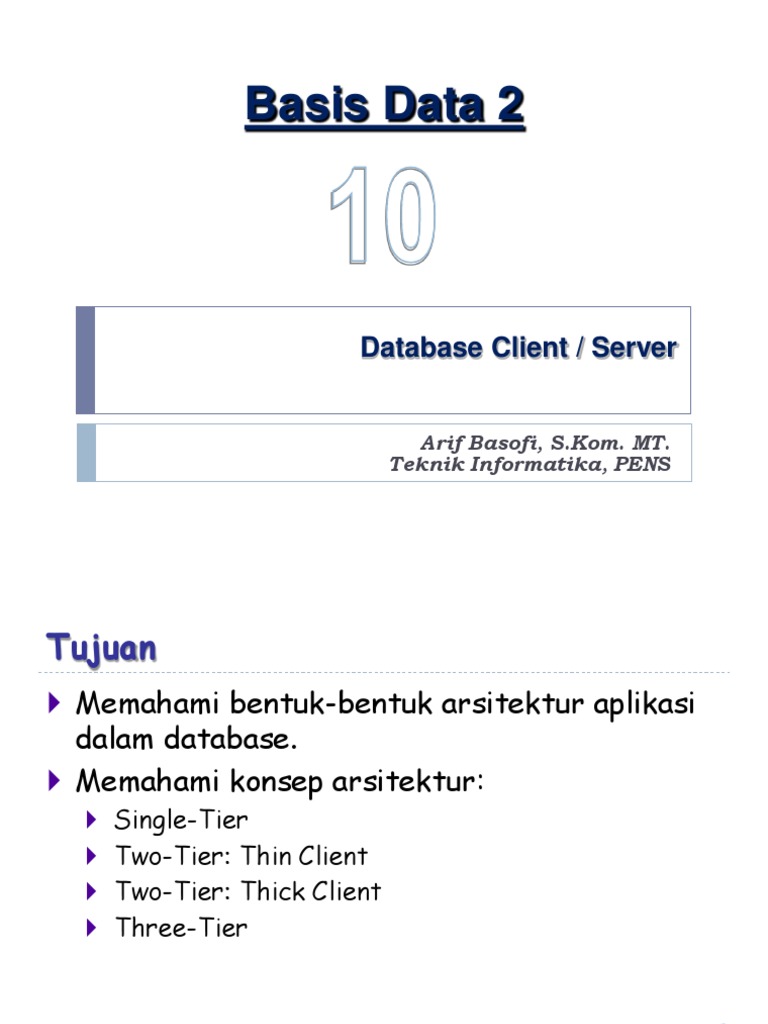 Basis Data 2

10

Database Client / Server

Arif Basofi, S.Kom. MT.
Teknik Informatika, PENS

Tujuan

Memahami bentuk-bentuk arsitektur aplikasi dalam database.

Memahami konsep arsitektur:

Single-Tier

Two-Tier: Thin Client

Two-Tier: Thick Client

Three-Tier